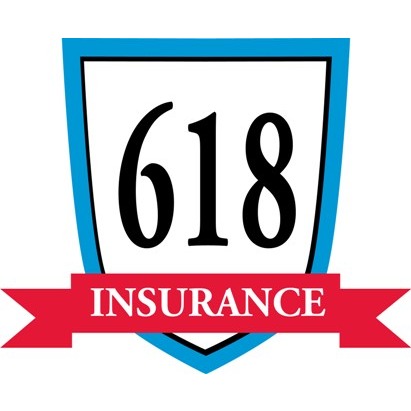 618

INSURANCE